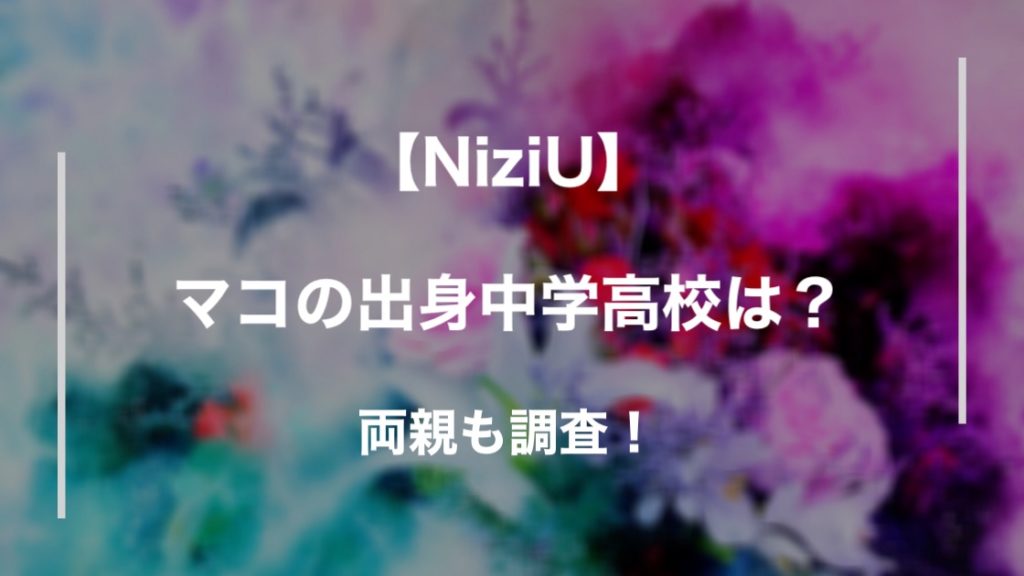 【NiziU】

マコの出身中学高校は？

両親も調査！